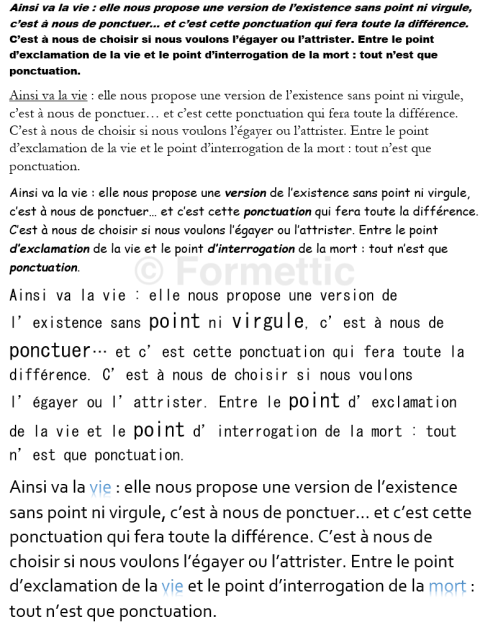 Ainsi va la vie : elle nous propose une version de l'existence sans point ni virgule, c'est à nous de ponctuer… et c'est cette ponctuation qui fera toute la différence. C'est à nous de choisir si nous voulons l'égayer ou l'attrister. Entre le point d'exclamation de la vie et le point d'interrogation de la mort : tout n'est que ponctuation.

Ainsi va la vie : elle nous propose une version de l'existence sans point ni virgule, c'est à nous de ponctuer… et c'est cette ponctuation qui fera toute la différence. C'est à nous de choisir si nous voulons l'égayer ou l'attrister. Entre le point d'exclamation de la vie et le point d'interrogation de la mort : tout n'est que ponctuation.

Ainsi va la vie : elle nous propose une version de l'existence sans point ni virgule, c'est à nous de ponctuer… et c'est cette ponctuation qui fera toute la différence. C'est à nous de choisir si nous voulons l'égayer ou l'attrister. Entre le point d'exclamation de la vie et le point d'interrogation de la mort : tout n'est que ponctuation.

© Formettic

Ainsi va la vie : elle nous propose une version de l' existence sans point ni virgule, c' est à nous de ponctuer… et c' est cette ponctuation qui fera toute la différence. C' est à nous de choisir si nous voulons l' égayer ou l' attrister. Entre le point d' exclamation de la vie et le point d' interrogation de la mort : tout n' est que ponctuation.

Ainsi va la vie : elle nous propose une version de l'existence sans point ni virgule, c'est à nous de ponctuer… et c'est cette ponctuation qui fera toute la différence. C'est à nous de choisir si nous voulons l'égayer ou l'attrister. Entre le point d'exclamation de la vie et le point d'interrogation de la mort : tout n'est que ponctuation.